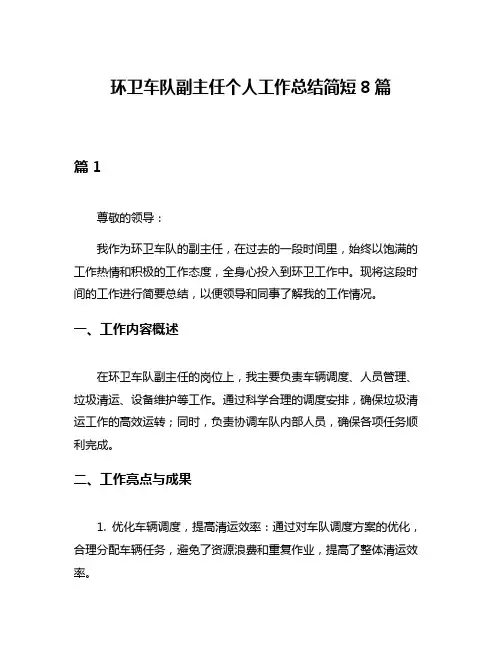 环卫车队副主任个人工作总结简短 8 篇

篇 1

尊敬的领导：

我作为环卫车队的副主任，在过去的一段时间里，始终以饱满的工作热情和积极的工作态度，全身心投入到环卫工作中。现将这段时间的工作进行简要总结，以便领导和同事了解我的工作情况。

一、工作内容概述

在环卫车队副主任的岗位上，我主要负责车辆调度、人员管理、垃圾清运、设备维护等工作。通过科学合理的调度安排，确保垃圾清运工作的高效运转；同时，负责协调车队内部人员，确保各项任务顺利完成。

二、工作亮点与成果

1. 优化车辆调度，提高清运效率：通过对车队调度方案的优化，合理分配车辆任务，避免了资源浪费和重复作业，提高了整体清运效率。